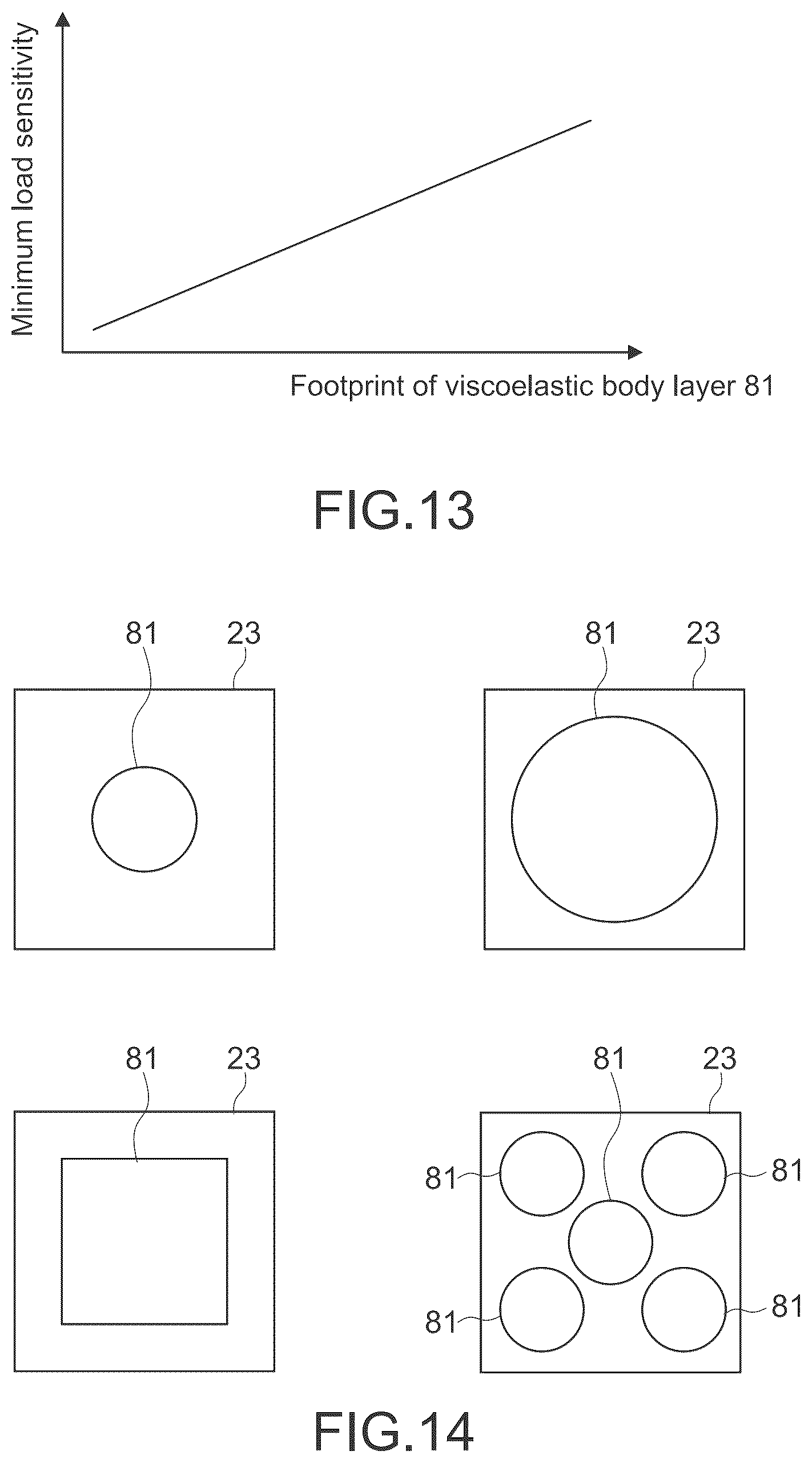 Minimum load sensitivity

Footprint of viscoelastic body layer 81

FIG.13

81 23

81 23

81 23

81 23

81

81

81

81

FIG.14